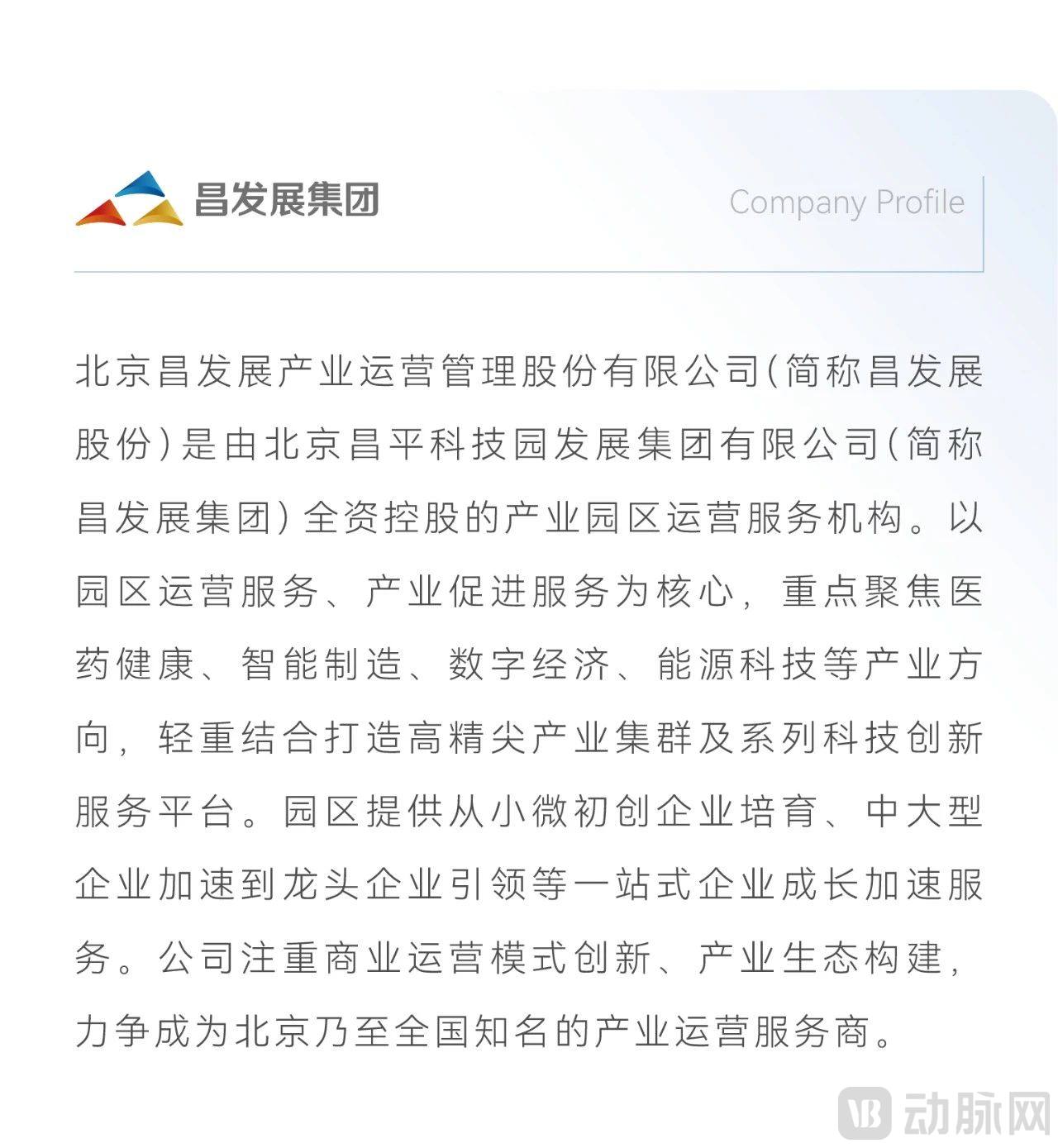 昌发展集团

Company Profile

北京昌发展产业运营管理股份有限公司(简称昌发展股份)是由北京昌平科技园发展集团有限公司(简称昌发展集团)全资控股的产业园区运营服务机构。以园区运营服务、产业促进服务为核心，重点聚焦医药健康、智能制造、数字经济、能源科技等产业方向，轻重结合打造高精尖产业集群及系列科技创新服务平台。园区提供从小微初创企业培育、中大型企业加速到龙头企业引领等一站式企业成长加速服务。公司注重商业运营模式创新、产业生态构建，力争成为北京乃至全国知名的产业运营服务商。

动脉网